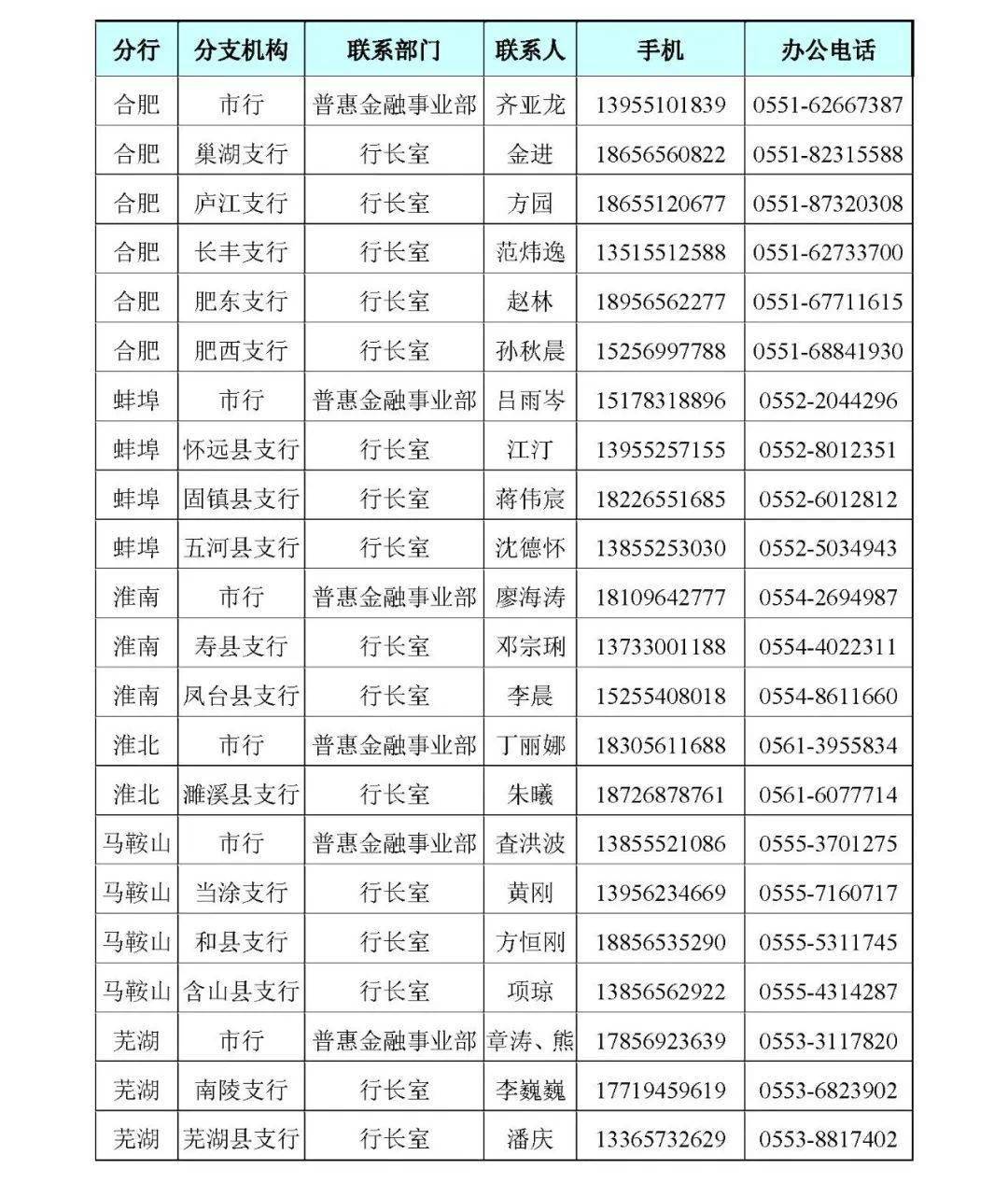 | 分行 | 分支机构 | 联系部门 | 联系人 | 手机 | 办公电话 |
|---|---|---|---|---|---|
| 合肥 | 市行 | 普惠金融事业部 | 齐亚龙 | 13955101839 | 0551-62667387 |
| 合肥 | 巢湖支行 | 行长室 | 金进 | 18656560822 | 0551-82315588 |
| 合肥 | 庐江支行 | 行长室 | 方园 | 18655120677 | 0551-87320308 |
| 合肥 | 长丰支行 | 行长室 | 范炜逸 | 13515512588 | 0551-62733700 |
| 合肥 | 肥东支行 | 行长室 | 赵林 | 18956562277 | 0551-67711615 |
| 合肥 | 肥西支行 | 行长室 | 孙秋晨 | 15256997788 | 0551-68841930 |
| 蚌埠 | 市行 | 普惠金融事业部 | 吕雨岑 | 15178318896 | 0552-2044296 |
| 蚌埠 | 怀远县支行 | 行长室 | 江汀 | 13955257155 | 0552-8012351 |
| 蚌埠 | 固镇县支行 | 行长室 | 蒋伟宸 | 18226551685 | 0552-6012812 |
| 蚌埠 | 五河县支行 | 行长室 | 沈德怀 | 13855253030 | 0552-5034943 |
| 淮南 | 市行 | 普惠金融事业部 | 廖海涛 | 18109642777 | 0554-2694987 |
| 淮南 | 寿县支行 | 行长室 | 邓宗琍 | 13733001188 | 0554-4022311 |
| 淮南 | 凤台县支行 | 行长室 | 李晨 | 15255408018 | 0554-8611660 |
| 淮北 | 市行 | 普惠金融事业部 | 丁丽娜 | 18305611688 | 0561-3955834 |
| 淮北 | 濉溪县支行 | 行长室 | 朱曦 | 18726878761 | 0561-6077714 |
| 马鞍山 | 市行 | 普惠金融事业部 | 查洪波 | 13855521086 | 0555-3701275 |
| 马鞍山 | 当涂支行 | 行长室 | 黄刚 | 13956234669 | 0555-7160717 |
| 马鞍山 | 和县支行 | 行长室 | 方恒刚 | 18856535290 | 0555-5311745 |
| 马鞍山 | 含山县支行 | 行长室 | 项琼 | 13856562922 | 0555-4314287 |
| 芜湖 | 市行 | 普惠金融事业部 | 章涛、熊 | 17856923639 | 0553-3117820 |
| 芜湖 | 南陵支行 | 行长室 | 李巍巍 | 17719459619 | 0553-6823902 |
| 芜湖 | 芜湖县支行 | 行长室 | 潘庆 | 13365732629 | 0553-8817402 |